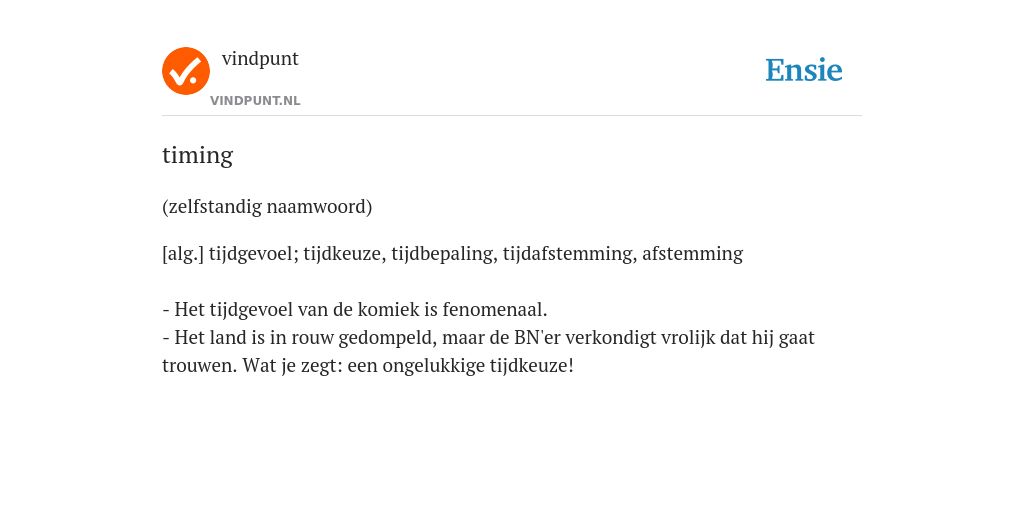 vindpunt
VINDPUNT.NL

Ensie

timing

(zelfstandig naamwoord)

[alg.] tijdgevoel; tijdkeuze, tijdbepaling, tijdafstemming, afstemming

- Het tijdgevoel van de komiek is fenomenaal.
- Het land is in rouw gedompeld, maar de BN'er verkondigt vrolijk dat hij gaat trouwen. Wat je zegt: een ongelukkige tijdkeuze!